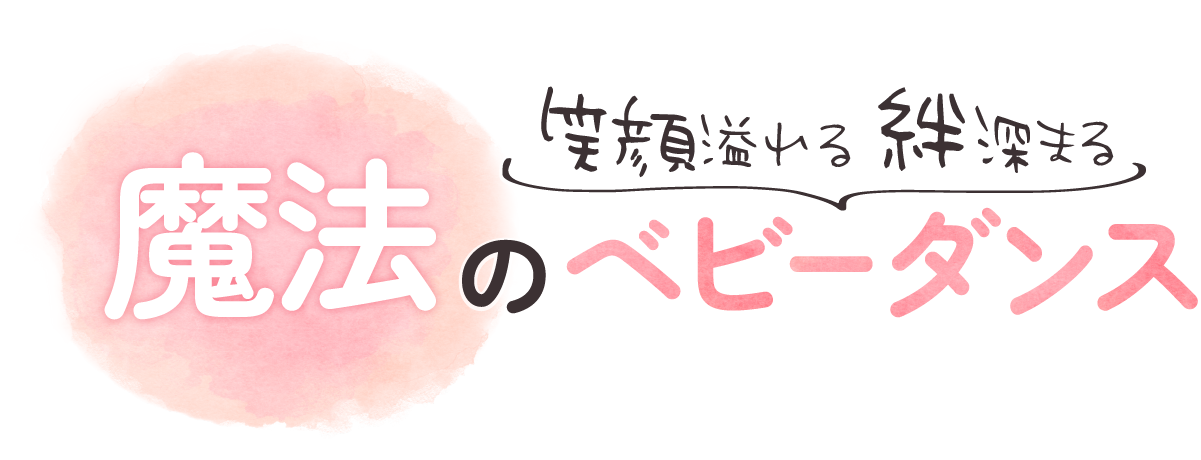 笑顔溢れる 絆深まる

魔法のベビーダンス